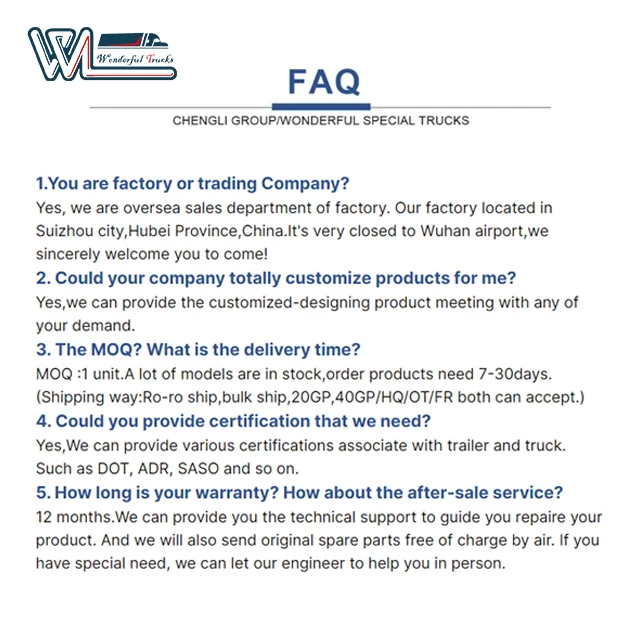 Wonderful Trucks

FAQ

CHENGLI GROUP/WONDERFUL SPECIAL TRUCKS

1.You are factory or trading Company?
Yes, we are oversea sales department of factory. Our factory located in Suizhou city,Hubei Province,China.It's very closed to Wuhan airport,we sincerely welcome you to come!
2. Could your company totally customize products for me?
Yes,we can provide the customized-designing product meeting with any of your demand.
3. The MOQ? What is the delivery time?
MOQ :1 unit.A lot of models are in stock,order products need 7-30days. (Shipping way:Ro-ro ship,bulk ship,20GP,40GP/HQ/OT/FR both can accept.)
4. Could you provide certification that we need?
Yes,We can provide various certifications associate with trailer and truck. Such as DOT, ADR, SASO and so on.
5. How long is your warranty? How about the after-sale service?
12 months.We can provide you the technical support to guide you repaire your product. And we will also send original spare parts free of charge by air. If you have special need, we can let our engineer to help you in person.